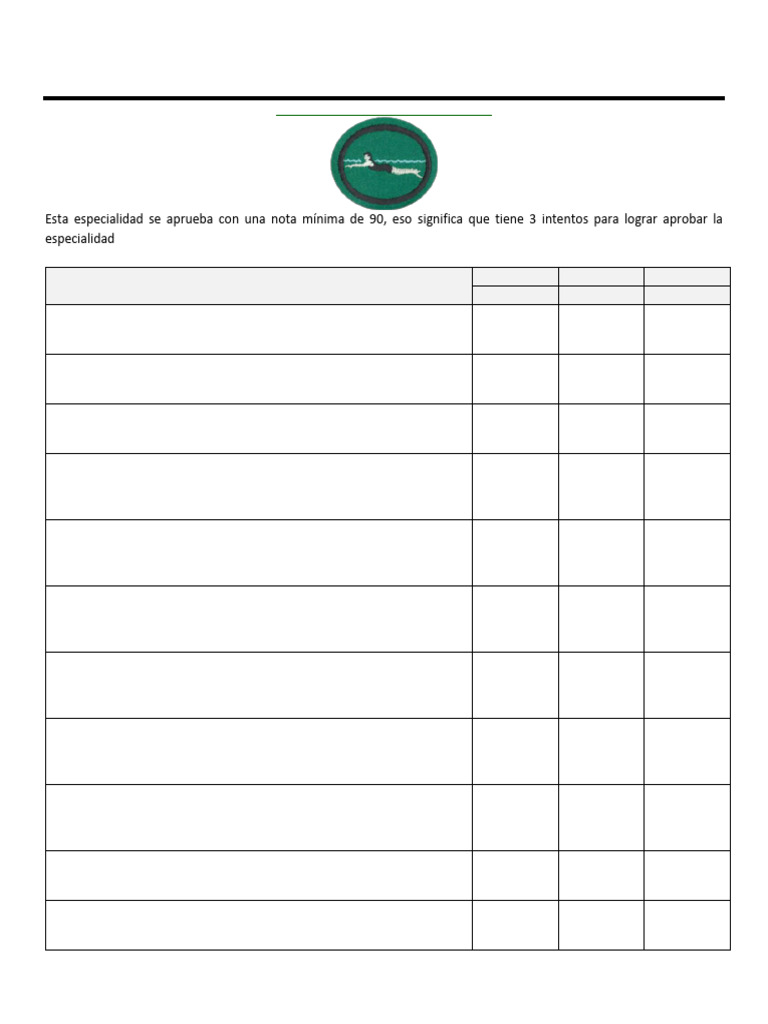 Esta especialidad se aprueba con una nota mínima de 90, eso significa que tiene 3 intentos para lograr aprobar la especialidad